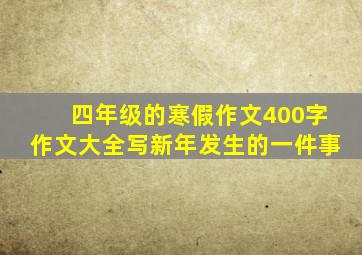 四年级的寒假作文400字
作文大全写新年发生的一件事